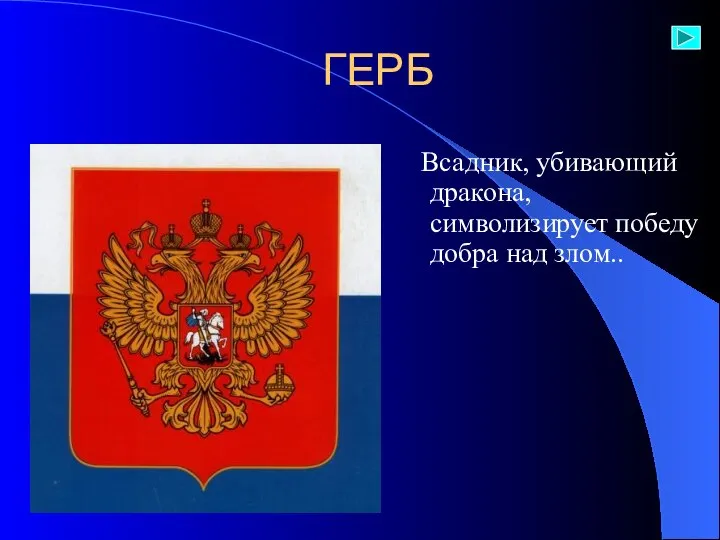 ГЕРБ

Всадник, убивающий дракона, символизирует победу добра над злом..